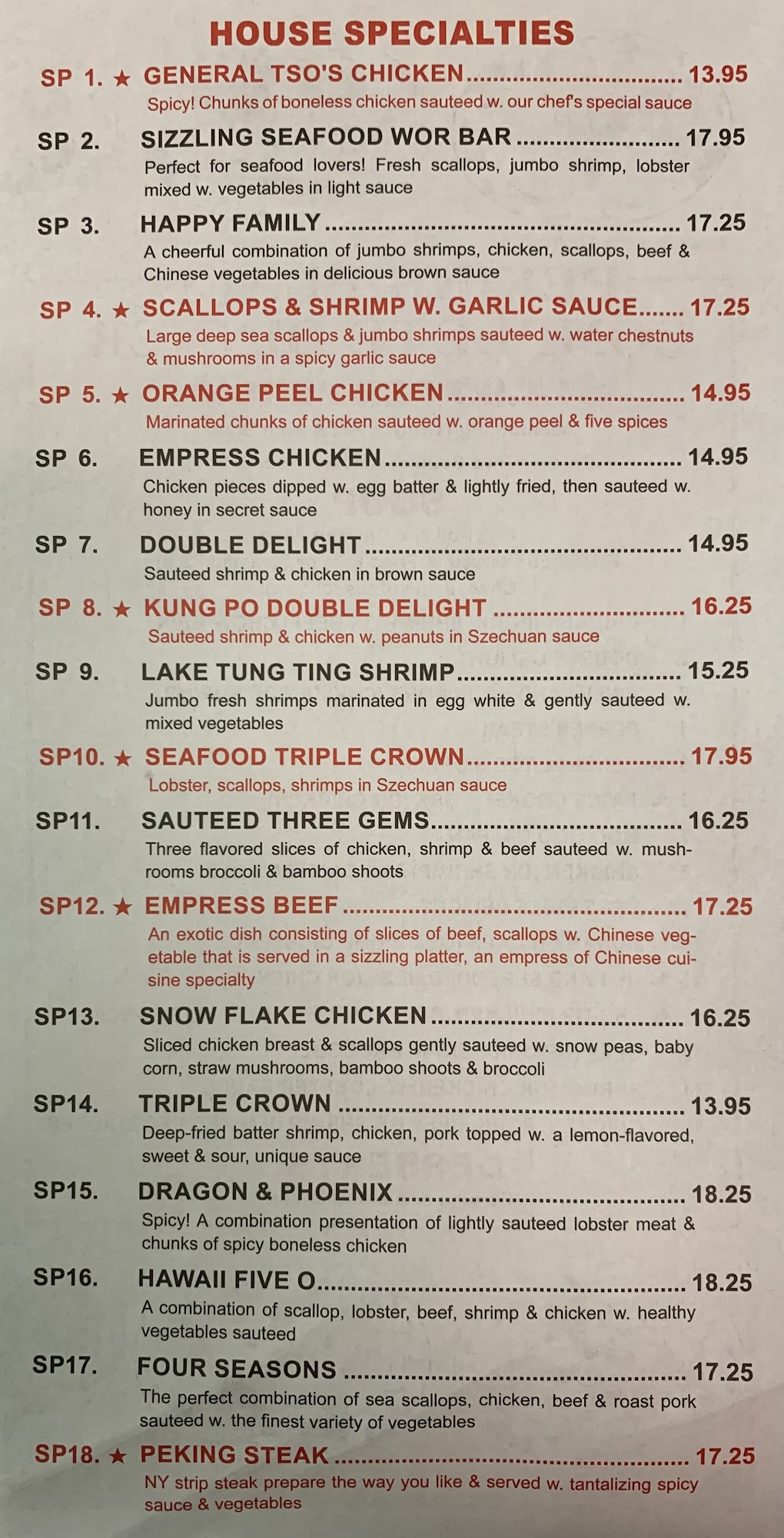 HOUSE SPECIALTIES

SP 1. ★ GENERAL TSO'S CHICKEN 13.95
Spicy! Chunks of boneless chicken sauteed w. our chef's special sauce

SP 2. SIZZLING SEAFOOD WOR BAR 17.95
Perfect for seafood lovers! Fresh scallops, jumbo shrimp, lobster mixed w. vegetables in light sauce

SP 3. HAPPY FAMILY 17.25
A cheerful combination of jumbo shrimps, chicken, scallops, beef & Chinese vegetables in delicious brown sauce

SP 4. ★ SCALLOPS & SHRIMP W. GARLIC SAUCE 17.25
Large deep sea scallops & jumbo shrimps sauteed w. water chestnuts & mushrooms in a spicy garlic sauce

SP 5. ★ ORANGE PEEL CHICKEN 14.95
Marinated chunks of chicken sauteed w. orange peel & five spices

SP 6. EMPRESS CHICKEN 14.95
Chicken pieces dipped w. egg batter & lightly fried, then sauteed w. honey in secret sauce

SP 7. DOUBLE DELIGHT 14.95
Sauteed shrimp & chicken in brown sauce

SP 8. ★ KUNG PO DOUBLE DELIGHT 16.25
Sauteed shrimp & chicken w. peanuts in Szechuan sauce

SP 9. LAKE TUNG TING SHRIMP 15.25
Jumbo fresh shrimps marinated in egg white & gently sauteed w. mixed vegetables

SP10. ★ SEAFOOD TRIPLE CROWN 17.95
Lobster, scallops, shrimps in Szechuan sauce

SP11. SAUTEED THREE GEMS 16.25
Three flavored slices of chicken, shrimp & beef sauteed w. mushrooms broccoli & bamboo shoots

SP12. ★ EMPRESS BEEF 17.25
An exotic dish consisting of slices of beef, scallops w. Chinese vegetable that is served in a sizzling platter, an empress of Chinese cuisine specialty

SP13. SNOW FLAKE CHICKEN 16.25
Sliced chicken breast & scallops gently sauteed w. snow peas, baby corn, straw mushrooms, bamboo shoots & broccoli

SP14. TRIPLE CROWN 13.95
Deep-fried batter shrimp, chicken, pork topped w. a lemon-flavored, sweet & sour, unique sauce

SP15. DRAGON & PHOENIX 18.25
Spicy! A combination presentation of lightly sauteed lobster meat & chunks of spicy boneless chicken

SP16. HAWAII FIVE O 18.25
A combination of scallop, lobster, beef, shrimp & chicken w. healthy vegetables sauteed

SP17. FOUR SEASONS 17.25
The perfect combination of sea scallops, chicken, beef & roast pork sauteed w. the finest variety of vegetables

SP18. ★ PEKING STEAK 17.25
NY strip steak prepare the way you like & served w. tantalizing spicy sauce & vegetables